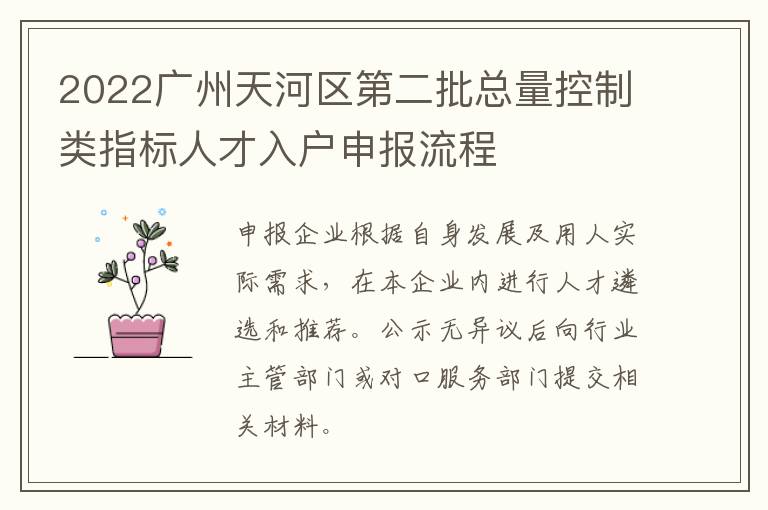 2022广州天河区第二批总量控制类指标人才入户申报流程

申报企业根据自身发展及用人实际需求，在本企业内进行人才遴选和推荐。公示无异议后向行业主管部门或对口服务部门提交相关材料。